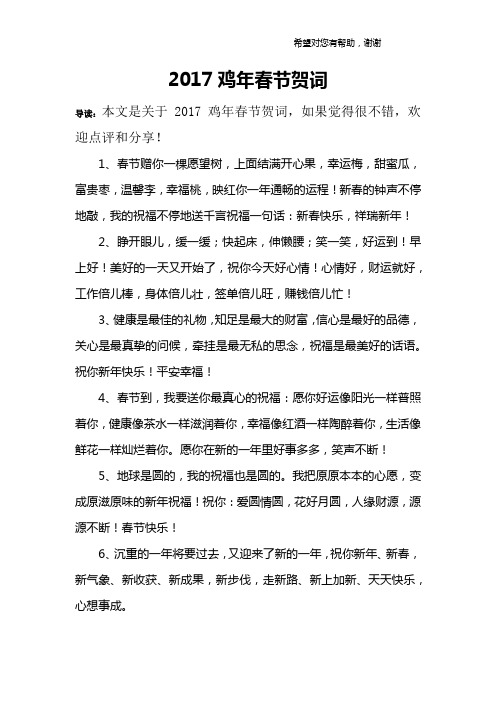 希望对您有帮助，谢谢

2017 鸡年春节贺词

导读：本文是关于 2017 鸡年春节贺词，如果觉得很不错，欢迎点评和分享！

1、春节赠你一棵愿望树，上面结满开心果，幸运梅，甜蜜瓜，富贵枣，温馨李，幸福桃，映红你一年通畅的运程！新春的钟声不停地敲，我的祝福不停地送千言祝福一句话：新春快乐，祥瑞新年！

2、睁开眼儿，缓一缓；快起床，伸懒腰；笑一笑，好运到！早上好！美好的一天又开始了，祝你今天好心情！心情好，财运就好，工作倍儿棒，身体倍儿壮，签单倍儿旺，赚钱倍儿忙！

3、健康是最佳的礼物，知足是最大的财富，信心是最好的品德，关心是最真挚的问候，牵挂是最无私的思念，祝福是最美好的话语。祝你新年快乐！平安幸福！

4、春节到，我要送你最真心的祝福：愿你好运像阳光一样普照着你，健康像茶水一样滋润着你，幸福像红酒一样陶醉着你，生活像鲜花一样灿烂着你。愿你在新的一年里好事多多，笑声不断！

5、地球是圆的，我的祝福也是圆的。我把原原本本的心愿，变成原滋原味的新年祝福！祝你：爱圆情圆，花好月圆，人缘财源，源源不断！春节快乐！

6、沉重的一年将要过去，又迎来了新的一年，祝你新年、新春，新气象、新收获、新成果，新步伐，走新路、新上加新、天天快乐，心想事成。